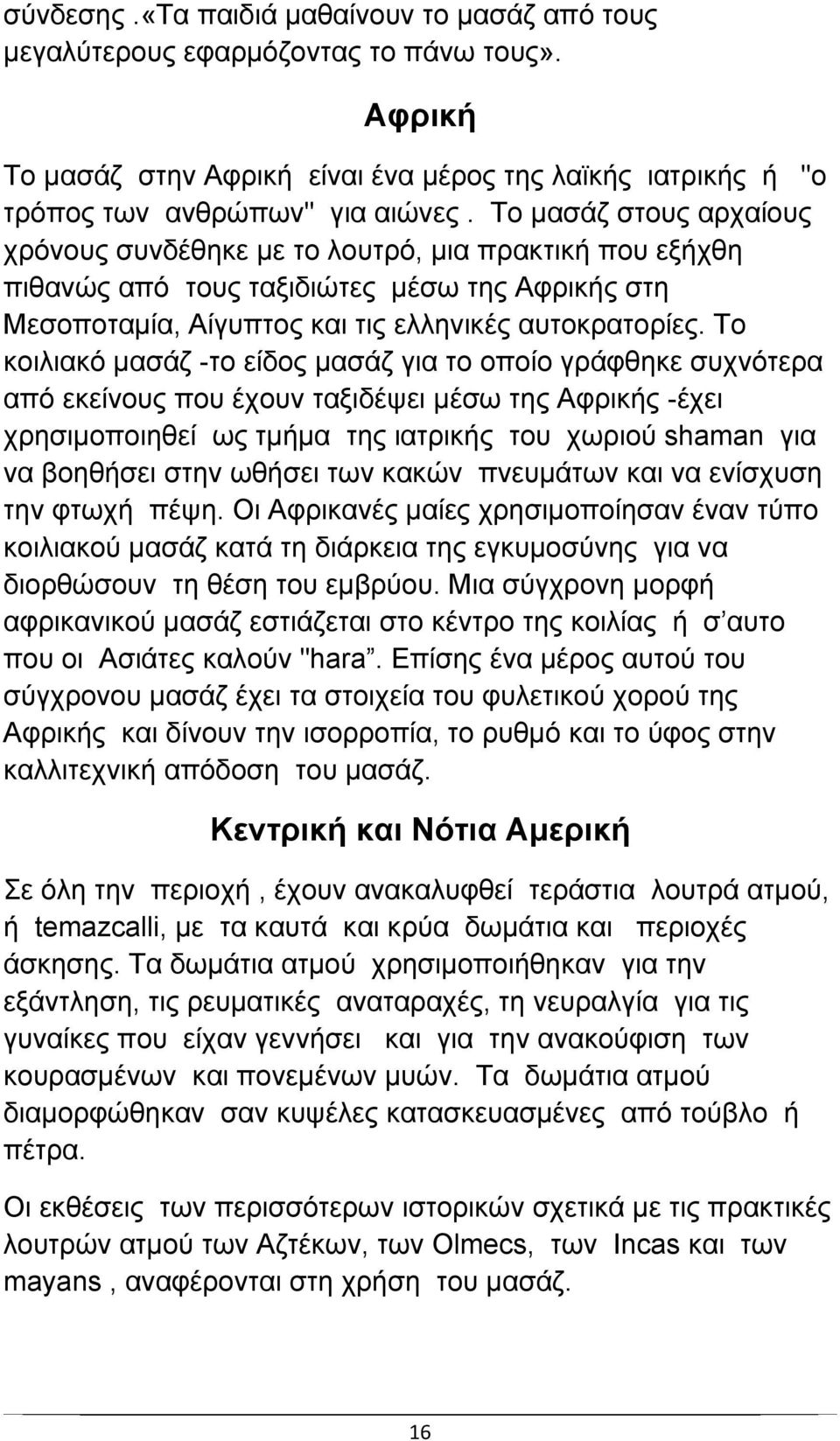 σύνδεσης .«Τα παιδιά μαθαίνουν το μασάζ από τους μεγαλύτερους εφαρμόζοντας το πάνω τους».

Αφρική

Το μασάζ στην Αφρική είναι ένα μέρος της λαϊκής ιατρικής ή "ο τρόπος των ανθρώπων" για αιώνες . Το μασάζ στους αρχαίους χρόνους συνδέθηκε με το λουτρό, μια πρακτική που εξήχθη πιθανώς από τους ταξιδιώτες μέσω της Αφρικής στη Μεσοποταμία, Αίγυπτος και τις ελληνικές αυτοκρατορίες. Το κοιλιακό μασάζ -το είδος μασάζ για το οποίο γράφθηκε συχνότερα από εκείνους που έχουν ταξιδέψει μέσω της Αφρικής -έχει χρησιμοποιηθεί ως τμήμα της ιατρικής του χωριού shaman για να βοηθήσει στην ωθήσει των κακών πνευμάτων και να ενίσχυση την φτωχή πέψη. Οι Αφρικανές μαίες χρησιμοποίησαν έναν τύπο κοιλιακού μασάζ κατά τη διάρκεια της εγκυμοσύνης για να διορθώσουν τη θέση του εμβρύου. Μια σύγχρονη μορφή αφρικανικού μασάζ εστιάζεται στο κέντρο της κοιλίας ή σ'αυτο που οι Ασιάτες καλούν "hara". Επίσης ένα μέρος αυτού του σύγχρονου μασάζ έχει τα στοιχεία του φυλετικού χορού της Αφρικής και δίνουν την ισορροπία, το ρυθμό και το ύφος στην καλλιτεχνική απόδοση του μασάζ.

Κεντρική και Νότια Αμερική

Σε όλη την περιοχή , έχουν ανακαλυφθεί τεράστια λουτρά ατμού, ή temazcalli, με τα καυτά και κρύα δωμάτια και περιοχές άσκησης. Τα δωμάτια ατμού χρησιμοποιήθηκαν για την εξάντληση, τις ρευματικές αναταραχές, τη νευραλγία για τις γυναίκες που είχαν γεννήσει και για την ανακούφιση των κουρασμένων και πονεμένων μυών. Τα δωμάτια ατμού διαμορφώθηκαν σαν κυψέλες κατασκευασμένες από τούβλο ή πέτρα.

Οι εκθέσεις των περισσότερων ιστορικών σχετικά με τις πρακτικές λουτρών ατμού των Αζτέκων, των Olmecs, των Incas και των mayans , αναφέρονται στη χρήση του μασάζ.

16